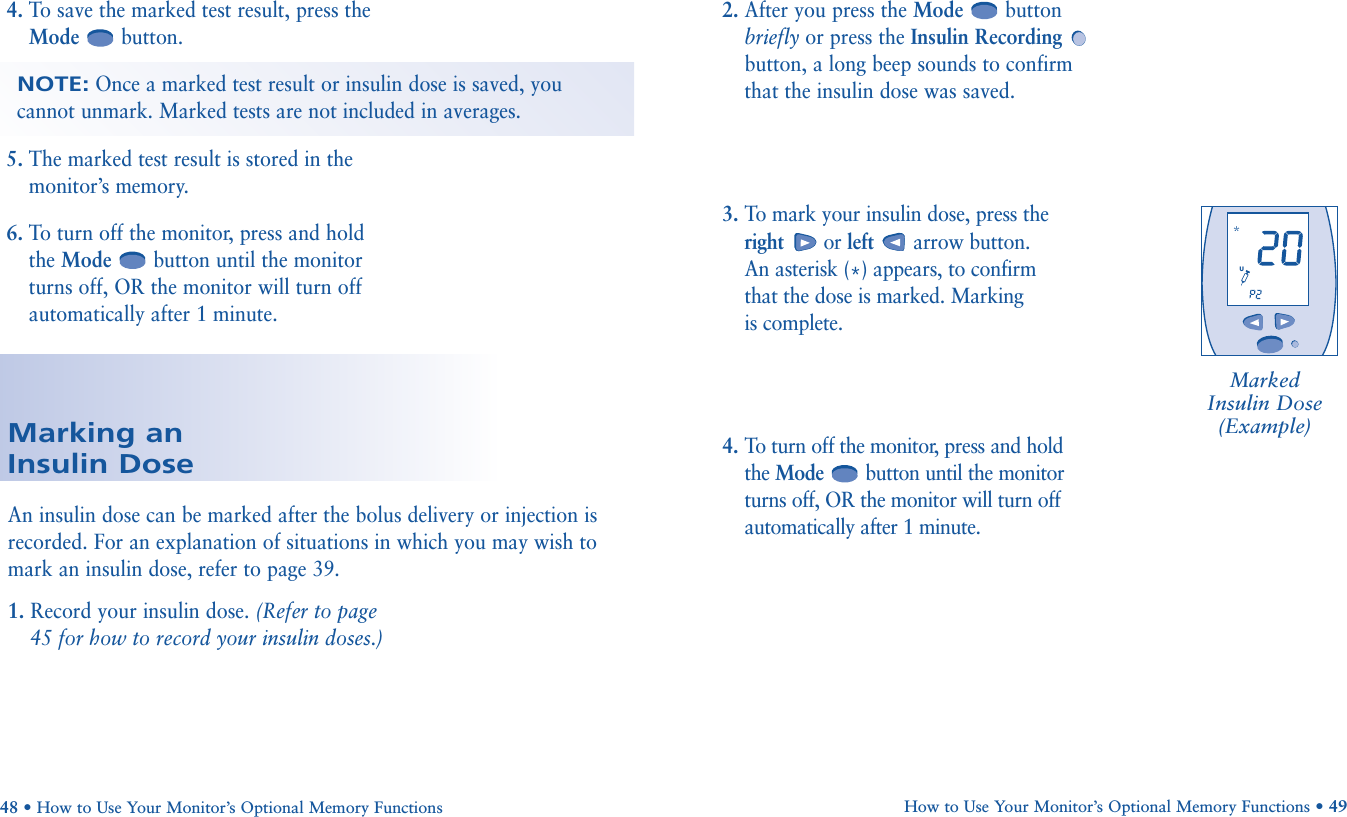 4. To save the marked test result, press the Mode button.

NOTE: Once a marked test result or insulin dose is saved, you cannot unmark. Marked tests are not included in averages.

5. The marked test result is stored in the monitor's memory.

6. To turn off the monitor, press and hold the Mode button until the monitor turns off, OR the monitor will turn off automatically after 1 minute.

Marking an Insulin Dose

An insulin dose can be marked after the bolus delivery or injection is recorded. For an explanation of situations in which you may wish to mark an insulin dose, refer to page 39.

1. Record your insulin dose. (Refer to page 45 for how to record your insulin doses.)

48 • How to Use Your Monitor's Optional Memory Functions

2. After you press the Mode button briefly or press the Insulin Recording button, a long beep sounds to confirm that the insulin dose was saved.

3. To mark your insulin dose, press the right or left arrow button. An asterisk (*) appears, to confirm that the dose is marked. Marking is complete.

*
20
P2

Marked Insulin Dose (Example)

4. To turn off the monitor, press and hold the Mode button until the monitor turns off, OR the monitor will turn off automatically after 1 minute.

How to Use Your Monitor's Optional Memory Functions • 49